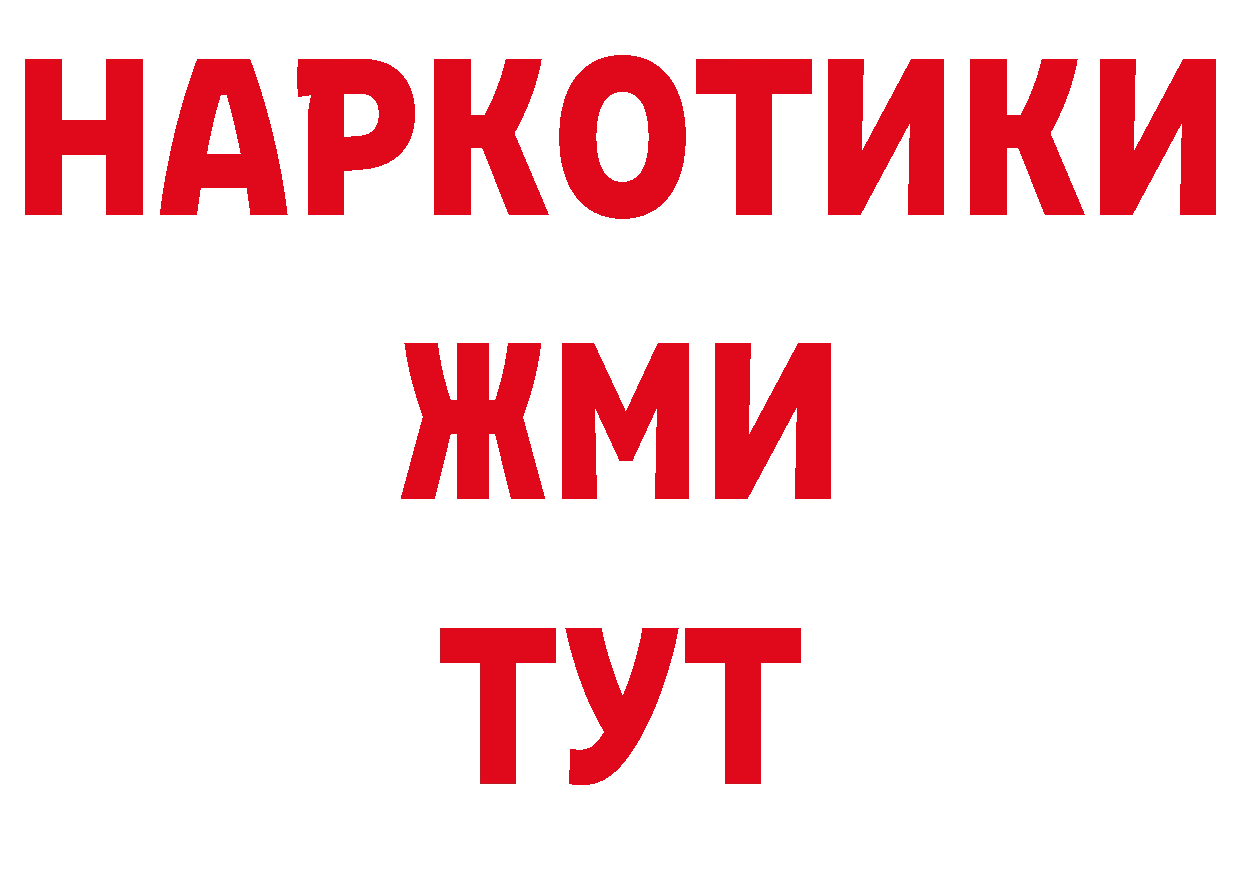 НАРКОТИКИ
ЖМИ
ТУТ